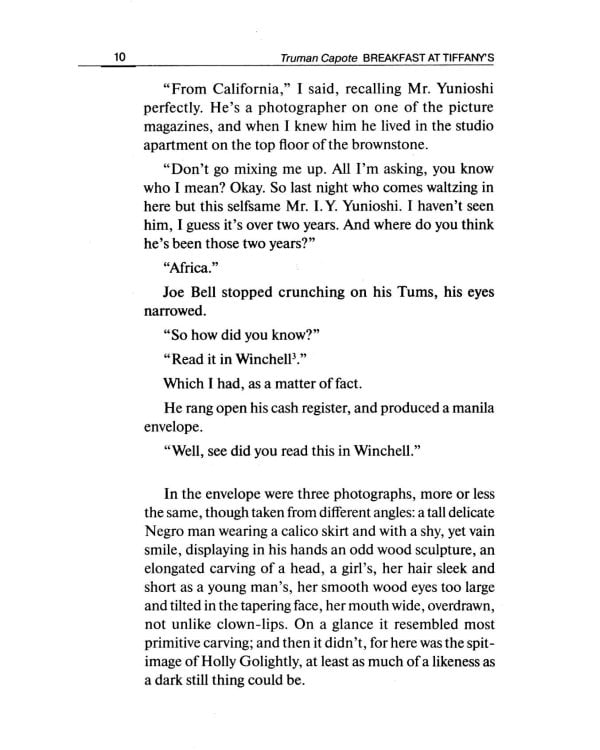 10 Truman Capote BREAKFAST AT TIFFANY'S

"From California," I said, recalling Mr. Yunioshi perfectly. He's a photographer on one of the picture magazines, and when I knew him he lived in the studio apartment on the top floor of the brownstone.

"Don't go mixing me up. All I'm asking, you know who I mean? Okay. So last night who comes waltzing in here but this selfsame Mr. I. Y. Yunioshi. I haven't seen him, I guess it's over two years. And where do you think he's been those two years?"

"Africa."

Joe Bell stopped crunching on his Tums, his eyes narrowed.

"So how did you know?"

"Read it in Winchell$^3$."

Which I had, as a matter of fact.

He rang open his cash register, and produced a manila envelope.

"Well, see did you read this in Winchell."

In the envelope were three photographs, more or less the same, though taken from different angles: a tall delicate Negro man wearing a calico skirt and with a shy, yet vain smile, displaying in his hands an odd wood sculpture, an elongated carving of a head, a girl's, her hair sleek and short as a young man's, her smooth wood eyes too large and tilted in the tapering face, her mouth wide, overdrawn, not unlike clown-lips. On a glance it resembled most primitive carving; and then it didn't, for here was the spit-image of Holly Golightly, at least as much of a likeness as a dark still thing could be.